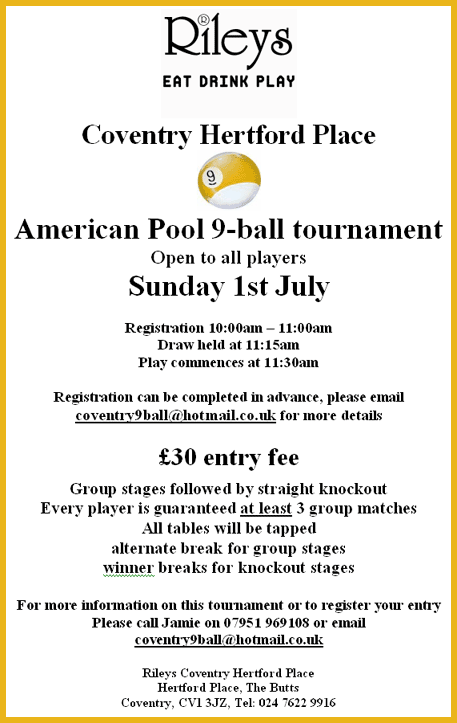 Rileys®
EAT DRINK PLAY

Coventry Hertford Place

9

American Pool 9-ball tournament
Open to all players
Sunday 1st July

Registration 10:00am – 11:00am
Draw held at 11:15am
Play commences at 11:30am

Registration can be completed in advance, please email coventry9ball@hotmail.co.uk for more details

£30 entry fee

Group stages followed by straight knockout
Every player is guaranteed at least 3 group matches
All tables will be tapped
alternate break for group stages
winner breaks for knockout stages

For more information on this tournament or to register your entry
Please call Jamie on 07951 969108 or email
coventry9ball@hotmail.co.uk

Rileys Coventry Hertford Place
Hertford Place, The Butts
Coventry, CV1 3JZ, Tel: 024 7622 9916